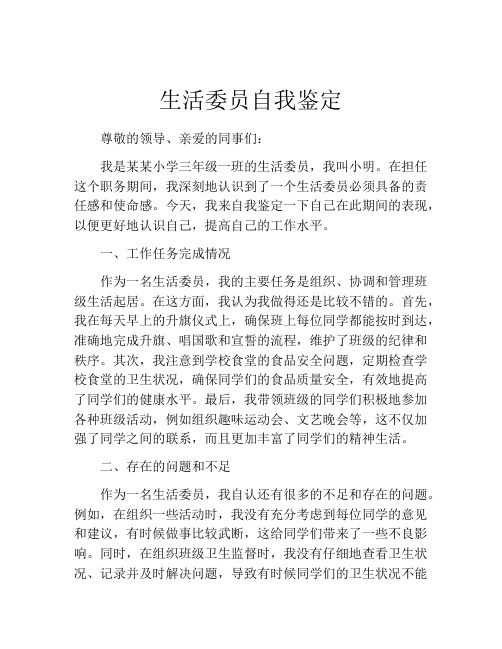 生活委员自我鉴定

尊敬的领导、亲爱的同事们：

我是某某小学三年级一班的生活委员，我叫小明。在担任这个职务期间，我深刻地认识到了一个生活委员必须具备的责任感和使命感。今天，我来自我鉴定一下自己在此期间的表现，以便更好地认识自己，提高自己的工作水平。

一、工作任务完成情况

作为一名生活委员，我的主要任务是组织、协调和管理班级生活起居。在这方面，我认为我做得还是比较不错的。首先，我在每天早上的升旗仪式上，确保班上每位同学都能按时到达，准确地完成升旗、唱国歌和宣誓的流程，维护了班级的纪律和秩序。其次，我注意到学校食堂的食品安全问题，定期检查学校食堂的卫生状况，确保同学们的食品质量安全，有效地提高了同学们的健康水平。最后，我带领班级的同学们积极地参加各种班级活动，例如组织趣味运动会、文艺晚会等，这不仅加强了同学之间的联系，而且更加丰富了同学们的精神生活。

二、存在的问题和不足

作为一名生活委员，我自认还有很多的不足和存在的问题。例如，在组织一些活动时，我没有充分考虑到每位同学的意见和建议，有时候做事比较武断，这给同学们带来了一些不良影响。同时，在组织班级卫生监督时，我没有仔细地查看卫生状况、记录并及时解决问题，导致有时候同学们的卫生状况不能